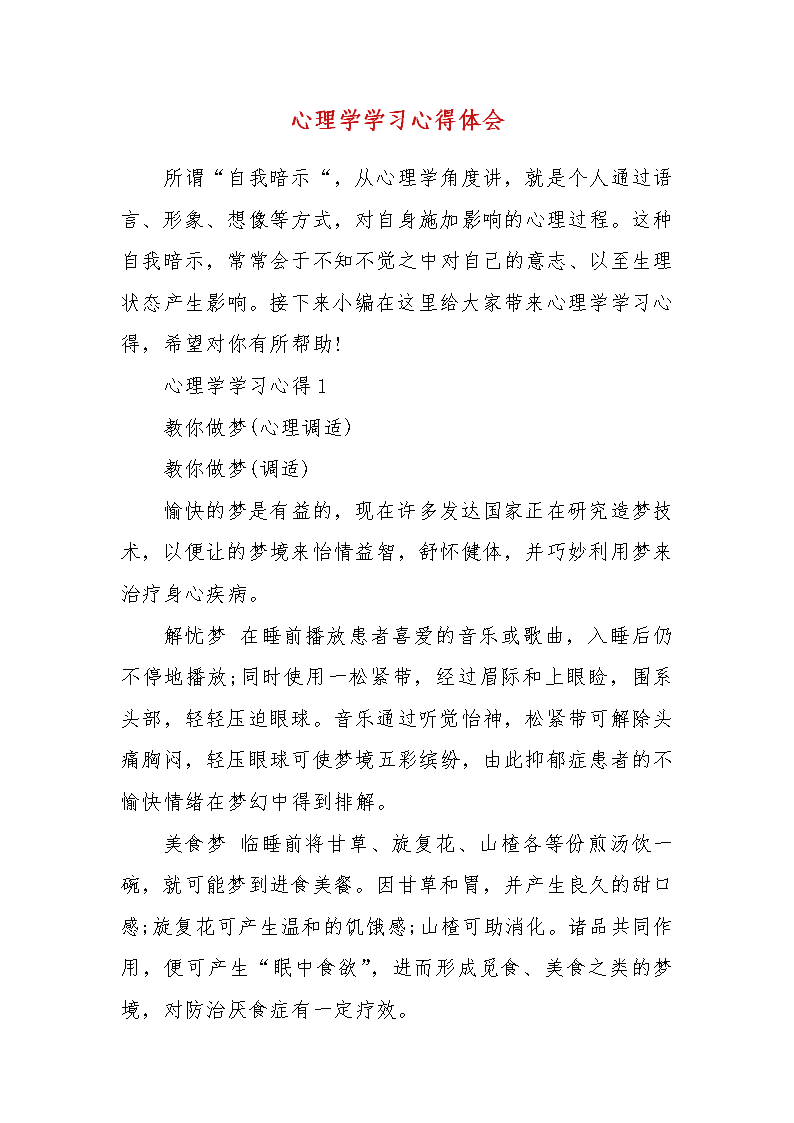 心理学学习心得体会

所谓“自我暗示“，从心理学角度讲，就是个人通过语言、形象、想像等方式，对自身施加影响的心理过程。这种自我暗示，常常会于不知不觉之中对自己的意志、以至生理状态产生影响。接下来小编在这里给大家带来心理学学习心得，希望对你有所帮助!

心理学学习心得1

教你做梦(心理调适)

教你做梦(调适)

愉快的梦是有益的，现在许多发达国家正在研究造梦技术，以便让的梦境来怡情益智，舒怀健体，并巧妙利用梦来治疗身心疾病。

解忧梦 在睡前播放患者喜爱的音乐或歌曲，入睡后仍不停地播放;同时使用一松紧带，经过眉际和上眼睑，围系头部，轻轻压迫眼球。音乐通过听觉怡神，松紧带可解除头痛胸闷，轻压眼球可使梦境五彩缤纷，由此抑郁症患者的不愉快情绪在梦幻中得到排解。

美食梦 临睡前将甘草、旋复花、山楂各等份煎汤饮一碗，就可能梦到进食美餐。因甘草和胃，并产生良久的甜口感;旋复花可产生温和的饥饿感;山楂可助消化。诸品共同作用，便可产生“眠中食欲”，进而形成觅食、美食之类的梦境，对防治厌食症有一定疗效。